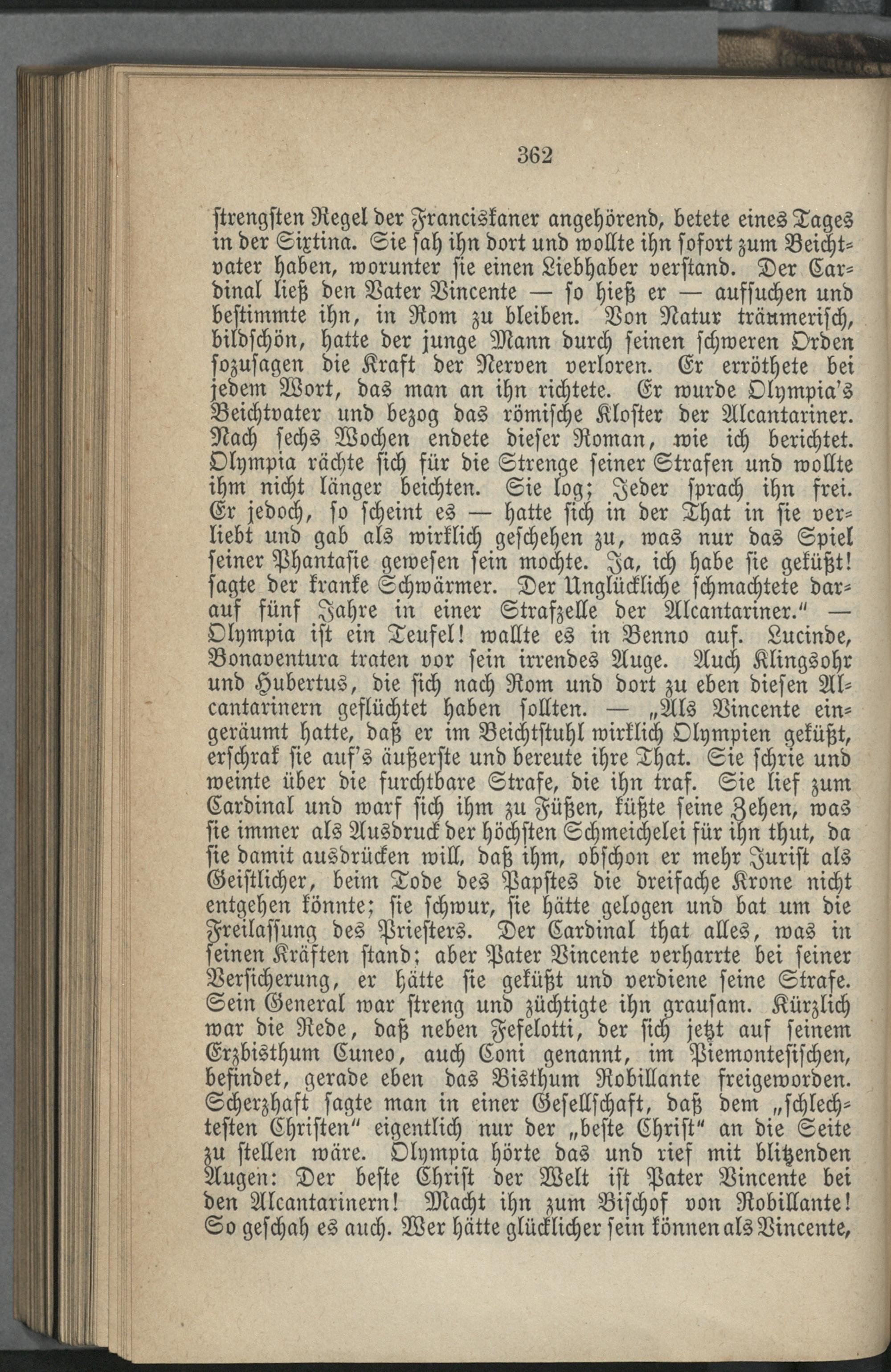 362

strengsten Regel der Franciskaner angehörend, betete eines Tages in der Sixtina. Sie sah ihn dort und wollte ihn sofort zum Beichtvater haben, worunter sie einen Liebhaber verstand. Der Cardinal ließ den Vater Vincente — so hieß er — aufsuchen und bestimmte ihn, in Rom zu bleiben. Von Natur träumerisch, bildschön, hatte der junge Mann durch seinen schweren Orden sozusagen die Kraft der Nerven verloren. Er erröthete bei jedem Wort, das man an ihn richtete. Er wurde Olympia's Beichtvater und bezog das römische Kloster der Alcantariner. Nach sechs Wochen endete dieser Roman, wie ich berichtet. Olympia rächte sich für die Strenge seiner Strafen und wollte ihm nicht länger beichten. Sie log; Jeder sprach ihn frei. Er jedoch, so scheint es — hatte sich in der That in sie verliebt und gab als wirklich geschehen zu, was nur das Spiel seiner Phantasie gewesen sein mochte. Ja, ich habe sie geküßt! sagte der kranke Schwärmer. Der Unglückliche schmachtete darauf fünf Jahre in einer Strafzelle der Alcantariner." — Olympia ist ein Teufel! wallte es in Benno auf. Lucinde, Bonaventura traten vor sein irrendes Auge. Auch Klingsohr und Hubertus, die sich nach Rom und dort zu eben diesen Alcantarinern geflüchtet haben sollten. — „Als Vincente eingeräumt hatte, daß er im Beichtstuhl wirklich Olympien geküßt, erschrak sie auf's äußerste und bereute ihre That. Sie schrie und weinte über die furchtbare Strafe, die ihn traf. Sie lief zum Cardinal und warf sich ihm zu Füßen, küßte seine Zehen, was sie immer als Ausdruck der höchsten Schmeichelei für ihn thut, da sie damit ausdrücken will, daß ihm, obschon er mehr Jurist als Geistlicher, beim Tode des Papstes die dreifache Krone nicht entgehen könnte; sie schwur, sie hätte gelogen und bat um die Freilassung des Priesters. Der Cardinal that alles, was in seinen Kräften stand; aber Pater Vincente verharrte bei seiner Versicherung, er hätte sie geküßt und verdiene seine Strafe. Sein General war streng und züchtigte ihn grausam. Kürzlich war die Rede, daß neben Fefelotti, der sich jetzt auf seinem Erzbisthum Cuneo, auch Coni genannt, im Piemontesischen, befindet, gerade eben das Bisthum Robillante freigeworden. Scherzhaft sagte man in einer Gesellschaft, daß dem „schlechtesten Christen" eigentlich nur der „beste Christ" an die Seite zu stellen wäre. Olympia hörte das und rief mit blitzenden Augen: Der beste Christ der Welt ist Pater Vincente bei den Alcantarinern! Macht ihn zum Bischof von Robillante! So geschah es auch. Wer hätte glücklicher sein können als Vincente,